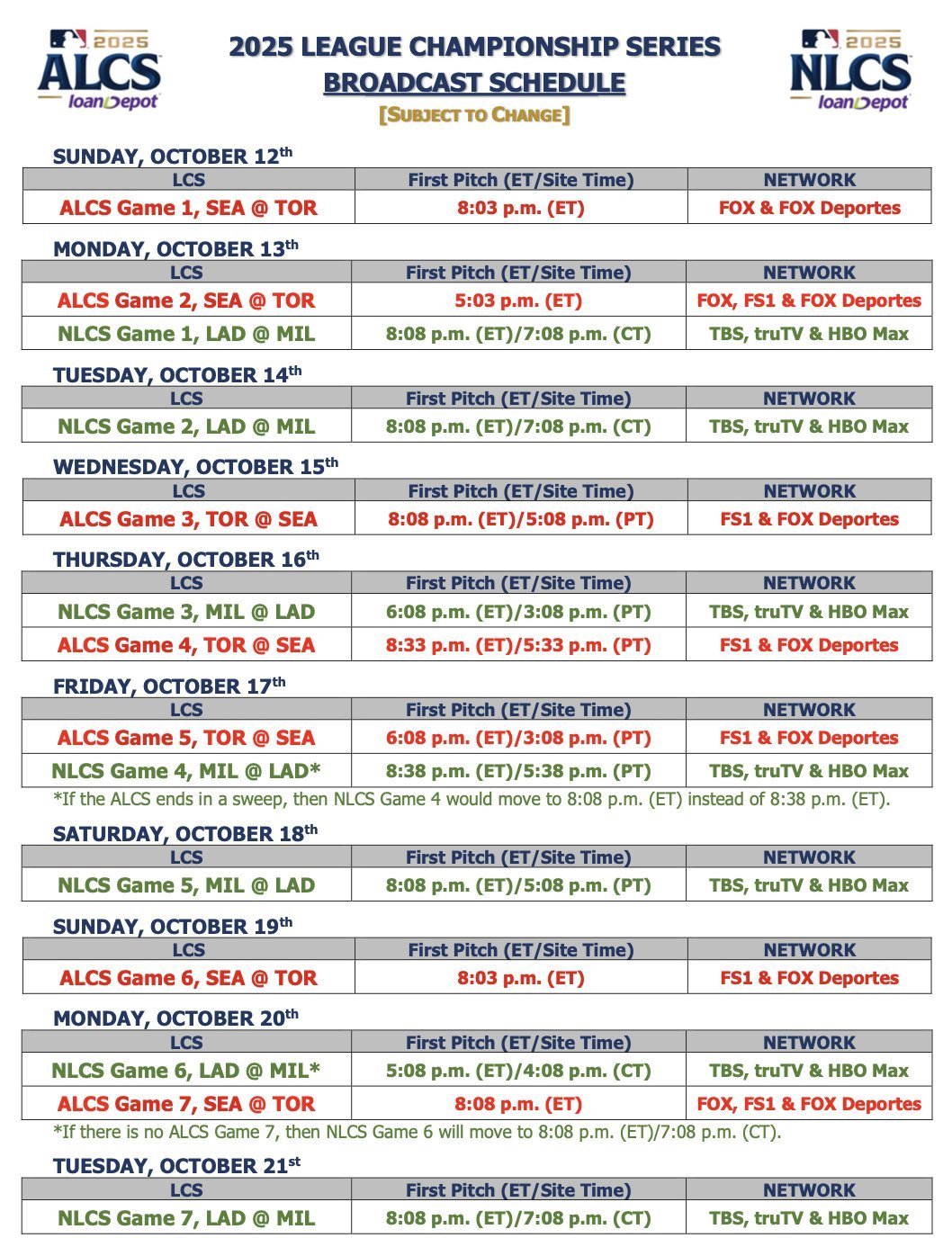 2025 ALCS loanDepot

2025 LEAGUE CHAMPIONSHIP SERIES
BROADCAST SCHEDULE
[SUBJECT TO CHANGE]

2025 NLCS loanDepot

SUNDAY, OCTOBER 12th

| LCS | First Pitch (ET/Site Time) | NETWORK |
|---|---|---|
| ALCS Game 1, SEA @ TOR | 8:03 p.m. (ET) | FOX & FOX Deportes |

MONDAY, OCTOBER 13th

| LCS | First Pitch (ET/Site Time) | NETWORK |
|---|---|---|
| ALCS Game 2, SEA @ TOR | 5:03 p.m. (ET) | FOX, FS1 & FOX Deportes |
| NLCS Game 1, LAD @ MIL | 8:08 p.m. (ET)/7:08 p.m. (CT) | TBS, truTV & HBO Max |

TUESDAY, OCTOBER 14th

| LCS | First Pitch (ET/Site Time) | NETWORK |
|---|---|---|
| NLCS Game 2, LAD @ MIL | 8:08 p.m. (ET)/7:08 p.m. (CT) | TBS, truTV & HBO Max |

WEDNESDAY, OCTOBER 15th

| LCS | First Pitch (ET/Site Time) | NETWORK |
|---|---|---|
| ALCS Game 3, TOR @ SEA | 8:08 p.m. (ET)/5:08 p.m. (PT) | FS1 & FOX Deportes |

THURSDAY, OCTOBER 16th

| LCS | First Pitch (ET/Site Time) | NETWORK |
|---|---|---|
| NLCS Game 3, MIL @ LAD | 6:08 p.m. (ET)/3:08 p.m. (PT) | TBS, truTV & HBO Max |
| ALCS Game 4, TOR @ SEA | 8:33 p.m. (ET)/5:33 p.m. (PT) | FS1 & FOX Deportes |

FRIDAY, OCTOBER 17th

| LCS | First Pitch (ET/Site Time) | NETWORK |
|---|---|---|
| ALCS Game 5, TOR @ SEA | 6:08 p.m. (ET)/3:08 p.m. (PT) | FS1 & FOX Deportes |
| NLCS Game 4, MIL @ LAD* | 8:38 p.m. (ET)/5:38 p.m. (PT) | TBS, truTV & HBO Max |

*If the ALCS ends in a sweep, then NLCS Game 4 would move to 8:08 p.m. (ET) instead of 8:38 p.m. (ET).

SATURDAY, OCTOBER 18th

| LCS | First Pitch (ET/Site Time) | NETWORK |
|---|---|---|
| NLCS Game 5, MIL @ LAD | 8:08 p.m. (ET)/5:08 p.m. (PT) | TBS, truTV & HBO Max |

SUNDAY, OCTOBER 19th

| LCS | First Pitch (ET/Site Time) | NETWORK |
|---|---|---|
| ALCS Game 6, SEA @ TOR | 8:03 p.m. (ET) | FS1 & FOX Deportes |

MONDAY, OCTOBER 20th

| LCS | First Pitch (ET/Site Time) | NETWORK |
|---|---|---|
| NLCS Game 6, LAD @ MIL* | 5:08 p.m. (ET)/4:08 p.m. (CT) | TBS, truTV & HBO Max |
| ALCS Game 7, SEA @ TOR | 8:08 p.m. (ET) | FOX, FS1 & FOX Deportes |

*If there is no ALCS Game 7, then NLCS Game 6 will move to 8:08 p.m. (ET)/7:08 p.m. (CT).

TUESDAY, OCTOBER 21st

| LCS | First Pitch (ET/Site Time) | NETWORK |
|---|---|---|
| NLCS Game 7, LAD @ MIL | 8:08 p.m. (ET)/7:08 p.m. (CT) | TBS, truTV & HBO Max |